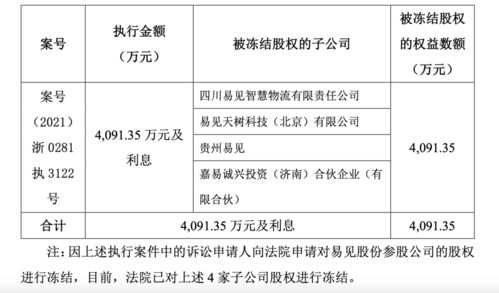 | 案号 | 执行金额（万元） | 被冻结股权的子公司 | 被冻结股权的权益数额（万元） |
|---|---|---|---|
| 案号（2021）浙 0281 执 3122 号 | 4,091.35 万元及利息 | 四川易见智慧物流有限责任公司 | 4,091.35 |
| | | 易见天树科技（北京）有限公司 | |
| | | 贵州易见 | |
| | | 嘉易诚兴投资（济南）合伙企业（有限合伙） | |
| 合计 | 4,091.35 万元及利息 | | 4,091.35 |

注：因上述执行案件中的诉讼申请人向法院申请对易见股份参股公司的股权进行冻结，目前，法院已对上述 4 家子公司股权进行冻结。